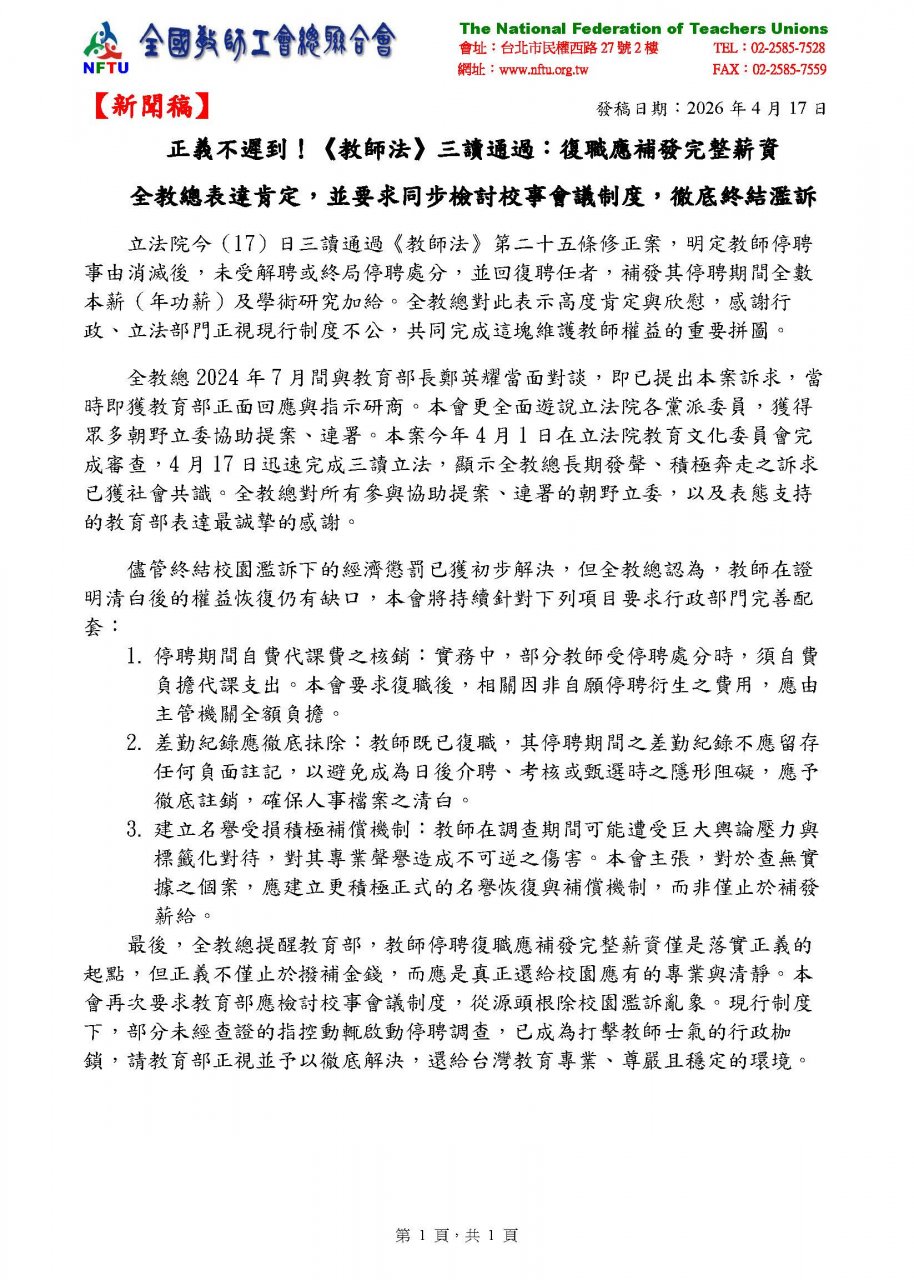 NFTU 全國教師工會總聯合會

The National Federation of Teachers Unions
會址：台北市民權西路 27 號 2 樓 TEL：02-2585-7528
網址：www.nftu.org.tw FAX：02-2585-7559

【新聞稿】

發稿日期：2026 年 4 月 17 日

正義不遲到！《教師法》三讀通過：復職應補發完整薪資

全教總表達肯定，並要求同步檢討校事會議制度，徹底終結濫訴

立法院今（17）日三讀通過《教師法》第二十五條修正案，明定教師停聘事由消滅後，未受解聘或終局停聘處分，並回復聘任者，補發其停聘期間全數本薪（年功薪）及學術研究加給。全教總對此表示高度肯定與欣慰，感謝行政、立法部門正視現行制度不公，共同完成這塊維護教師權益的重要拼圖。

全教總 2024 年 7 月間與教育部長鄭英耀當面對談，即已提出本案訴求，當時即獲教育部正面回應與指示研商。本會更全面遊說立法院各黨派委員，獲得眾多朝野立委協助提案、連署。本案今年 4 月 1 日在立法院教育文化委員會完成審查，4 月 17 日迅速完成三讀立法，顯示全教總長期發聲、積極奔走之訴求已獲社會共識。全教總對所有參與協助提案、連署的朝野立委，以及表態支持的教育部表達最誠摯的感謝。

儘管終結校園濫訴下的經濟懲罰已獲初步解決，但全教總認為，教師在證明清白後的權益恢復仍有缺口，本會將持續針對下列項目要求行政部門完善配套：

1. 停聘期間自費代課費之核銷：實務中，部分教師受停聘處分時，須自費負擔代課支出。本會要求復職後，相關因非自願停聘衍生之費用，應由主管機關全額負擔。
2. 差勤紀錄應徹底抹除：教師既已復職，其停聘期間之差勤紀錄不應留存任何負面註記，以避免成為日後介聘、考核或甄選時之隱形阻礙，應予徹底註銷，確保人事檔案之清白。
3. 建立名譽受損積極補償機制：教師在調查期間可能遭受巨大輿論壓力與標籤化對待，對其專業聲譽造成不可逆之傷害。本會主張，對於查無實據之個案，應建立更積極正式的名譽恢復與補償機制，而非僅止於補發薪給。

最後，全教總提醒教育部，教師停聘復職應補發完整薪資僅是落實正義的起點，但正義不僅止於撥補金錢，而應是真正還給校園應有的專業與清靜。本會再次要求教育部應檢討校事會議制度，從源頭根除校園濫訴亂象。現行制度下，部分未經查證的指控動輒啟動停聘調查，已成為打擊教師士氣的行政枷鎖，請教育部正視並予以徹底解決，還給台灣教育專業、尊嚴且穩定的環境。

第 1 頁，共 1 頁